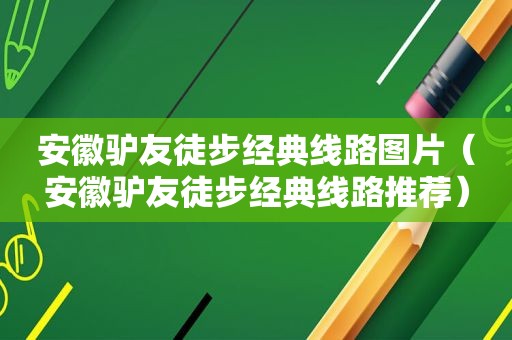 安徽驴友徒步经典线路图片（安徽驴友徒步经典线路推荐）